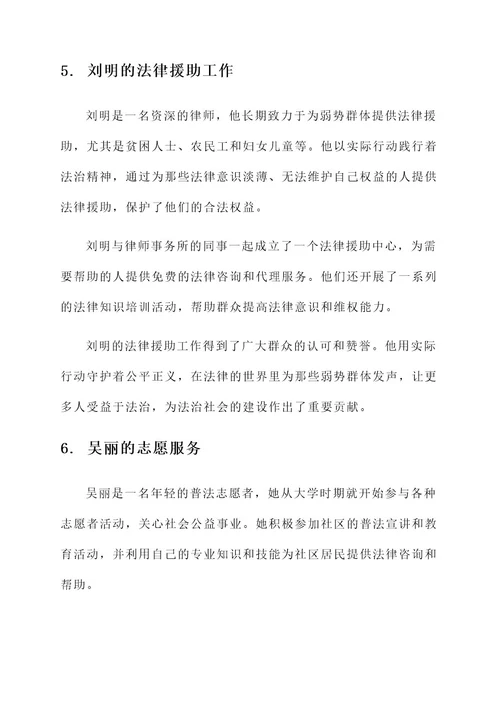 5. 刘明的法律援助工作

刘明是一名资深的律师，他长期致力于为弱势群体提供法律援助，尤其是贫困人士、农民工和妇女儿童等。他以实际行动践行着法治精神，通过为那些法律意识淡薄、无法维护自己权益的人提供法律援助，保护了他们的合法权益。

刘明与律师事务所的同事一起成立了一个法律援助中心，为需要帮助的人提供免费的法律咨询和代理服务。他们还开展了一系列的法律知识培训活动，帮助群众提高法律意识和维权能力。

刘明的法律援助工作得到了广大群众的认可和赞誉。他用实际行动守护着公平正义，在法律的世界里为那些弱势群体发声，让更多人受益于法治，为法治社会的建设作出了重要贡献。

6. 吴丽的志愿服务

吴丽是一名年轻的普法志愿者，她从大学时期就开始参与各种志愿者活动，关心社会公益事业。她积极参加社区的普法宣讲和教育活动，并利用自己的专业知识和技能为社区居民提供法律咨询和帮助。